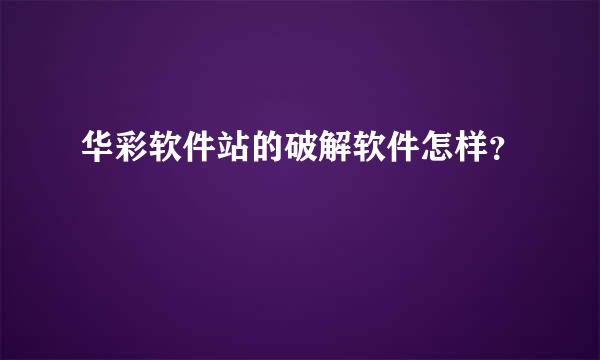 华彩软件站的破解软件怎样？